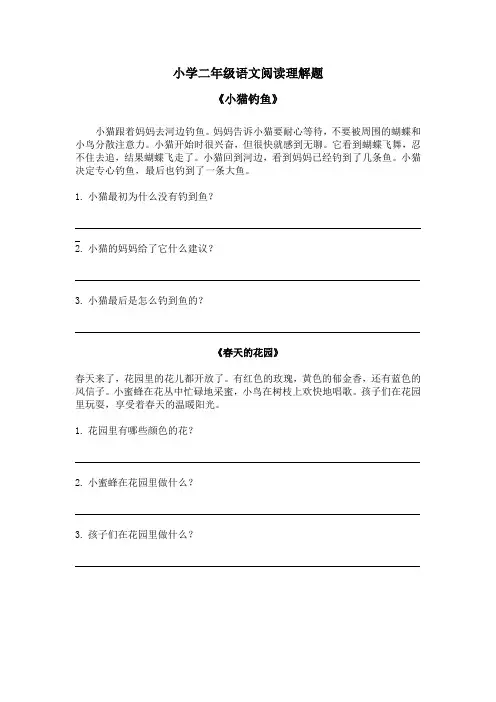 小学二年级语文阅读理解题

《小猫钓鱼》

小猫跟着妈妈去河边钓鱼。妈妈告诉小猫要耐心等待，不要被周围的蝴蝶和小鸟分散注意力。小猫开始时很兴奋，但很快就感到无聊。它看到蝴蝶飞舞，忍不住去追，结果蝴蝶飞走了。小猫回到河边，看到妈妈已经钓到了几条鱼。小猫决定专心钓鱼，最后也钓到了一条大鱼。

1. 小猫最初为什么没有钓到鱼？

2. 小猫的妈妈给了它什么建议？

3. 小猫最后是怎么钓到鱼的？

《春天的花园》

春天来了，花园里的花儿都开放了。有红色的玫瑰，黄色的郁金香，还有蓝色的风信子。小蜜蜂在花丛中忙碌地采蜜，小鸟在树枝上欢快地唱歌。孩子们在花园里玩耍，享受着春天的温暖阳光。

1. 花园里有哪些颜色的花？

2. 小蜜蜂在花园里做什么？

3. 孩子们在花园里做什么？